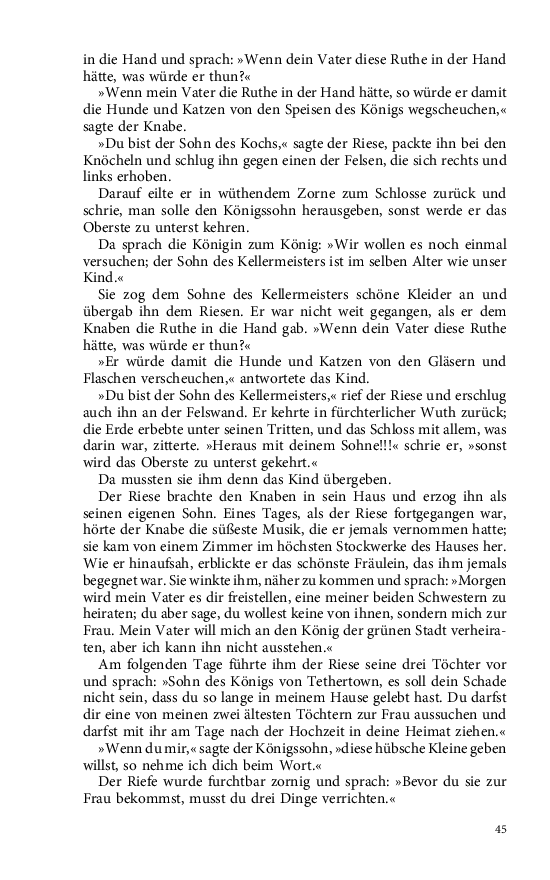 in die Hand und sprach: »Wenn dein Vater diese Ruthe in der Hand hätte, was würde er thun?«

»Wenn mein Vater die Ruthe in der Hand hätte, so würde er damit die Hunde und Katzen von den Speisen des Königs wegscheuchen,« sagte der Knabe.

»Du bist der Sohn des Kochs,« sagte der Riese, packte ihn bei den Knöcheln und schlug ihn gegen einen der Felsen, die sich rechts und links erhoben.

Darauf eilte er in wüthendem Zorne zum Schlosse zurück und schrie, man solle den Königssohn herausgeben, sonst werde er das Oberste zu unterst kehren.

Da sprach die Königin zum König: »Wir wollen es noch einmal versuchen; der Sohn des Kellermeisters ist im selben Alter wie unser Kind.«

Sie zog dem Sohne des Kellermeisters schöne Kleider an und übergab ihn dem Riesen. Er war nicht weit gegangen, als er dem Knaben die Ruthe in die Hand gab. »Wenn dein Vater diese Ruthe hätte, was würde er thun?«

»Er würde damit die Hunde und Katzen von den Gläsern und Flaschen verscheuchen,« antwortete das Kind.

»Du bist der Sohn des Kellermeisters,« rief der Riese und erschlug auch ihn an der Felswand. Er kehrte in fürchterlicher Wuth zurück; die Erde erbebte unter seinen Tritten, und das Schloss mit allem, was darin war, zitterte. »Heraus mit deinem Sohne!!!« schrie er, »sonst wird das Oberste zu unterst gekehrt.«

Da mussten sie ihm denn das Kind übergeben.

Der Riese brachte den Knaben in sein Haus und erzog ihn als seinen eigenen Sohn. Eines Tages, als der Riese fortgegangen war, hörte der Knabe die süßeste Musik, die er jemals vernommen hatte; sie kam von einem Zimmer im höchsten Stockwerke des Hauses her. Wie er hinaufsah, erblickte er das schönste Fräulein, das ihm jemals begegnet war. Sie winkte ihm, näher zu kommen und sprach: »Morgen wird mein Vater es dir freistellen, eine meiner beiden Schwestern zu heiraten; du aber sage, du wollest keine von ihnen, sondern mich zur Frau. Mein Vater will mich an den König der grünen Stadt verheiraten, aber ich kann ihn nicht ausstehen.«

Am folgenden Tage führte ihm der Riese seine drei Töchter vor und sprach: »Sohn des Königs von Tethertown, es soll dein Schade nicht sein, dass du so lange in meinem Hause gelebt hast. Du darfst dir eine von meinen zwei ältesten Töchtern zur Frau aussuchen und darfst mit ihr am Tage nach der Hochzeit in deine Heimat ziehen.«

»Wenn du mir,« sagte der Königssohn, »diese hübsche Kleine geben willst, so nehme ich dich beim Wort.«

Der Riefe wurde furchtbar zornig und sprach: »Bevor du sie zur Frau bekommst, musst du drei Dinge verrichten.«

45